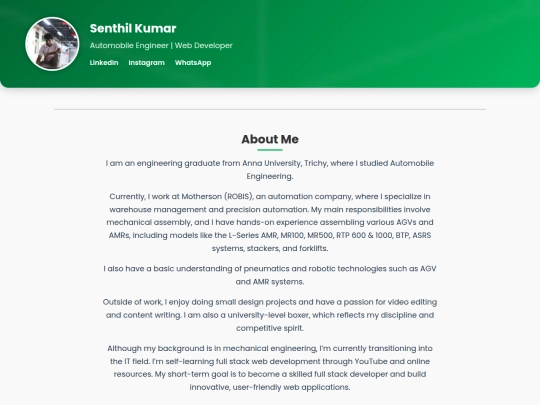 Senthil Kumar

Automobile Engineer | Web Developer

LinkedIn Instagram WhatsApp

About Me

I am an engineering graduate from Anna University, Trichy, where I studied Automobile Engineering.

Currently, I work at Motherson (ROBIS), an automation company, where I specialize in warehouse management and precision automation. My main responsibilities involve mechanical assembly, and I have hands-on experience assembling various AGVs and AMRs, including models like the L-Series AMR, MR100, MR500, RTP 600 & 1000, BTP, ASRS systems, stackers, and forklifts.

I also have a basic understanding of pneumatics and robotic technologies such as AGV and AMR systems.

Outside of work, I enjoy doing small design projects and have a passion for video editing and content writing. I am also a university-level boxer, which reflects my discipline and competitive spirit.

Although my background is in mechanical engineering, I'm currently transitioning into the IT field. I'm self-learning full stack web development through YouTube and online resources. My short-term goal is to become a skilled full stack developer and build innovative, user-friendly web applications.